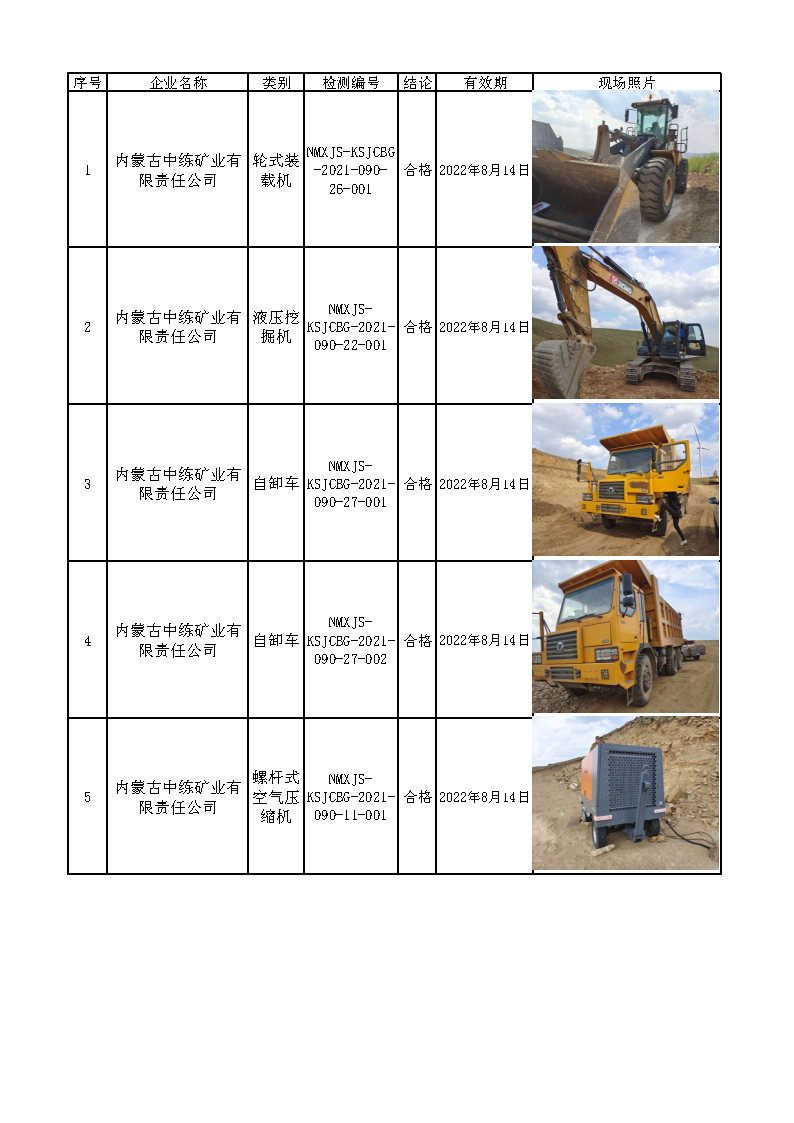 | 序号 | 企业名称 | 类别 | 检测编号 | 结论 | 有效期 | 现场照片 |
|---|---|---|---|---|---|---|
| 1 | 内蒙古中练矿业有限责任公司 | 轮式装载机 | NMXJS-KSJCBG-2021-090-26-001 | 合格 | 2022年8月14日 | |
| 2 | 内蒙古中练矿业有限责任公司 | 液压挖掘机 | NMXJS-KSJCBG-2021-090-22-001 | 合格 | 2022年8月14日 | |
| 3 | 内蒙古中练矿业有限责任公司 | 自卸车 | NMXJS-KSJCBG-2021-090-27-001 | 合格 | 2022年8月14日 | |
| 4 | 内蒙古中练矿业有限责任公司 | 自卸车 | NMXJS-KSJCBG-2021-090-27-002 | 合格 | 2022年8月14日 | |
| 5 | 内蒙古中练矿业有限责任公司 | 螺杆式空气压缩机 | NMXJS-KSJCBG-2021-090-11-001 | 合格 | 2022年8月14日 | |